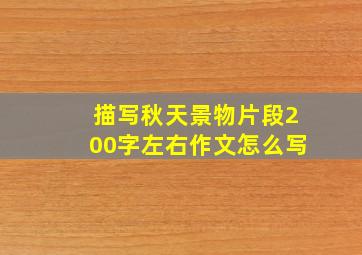 描写秋天景物片段200字左右作文怎么写